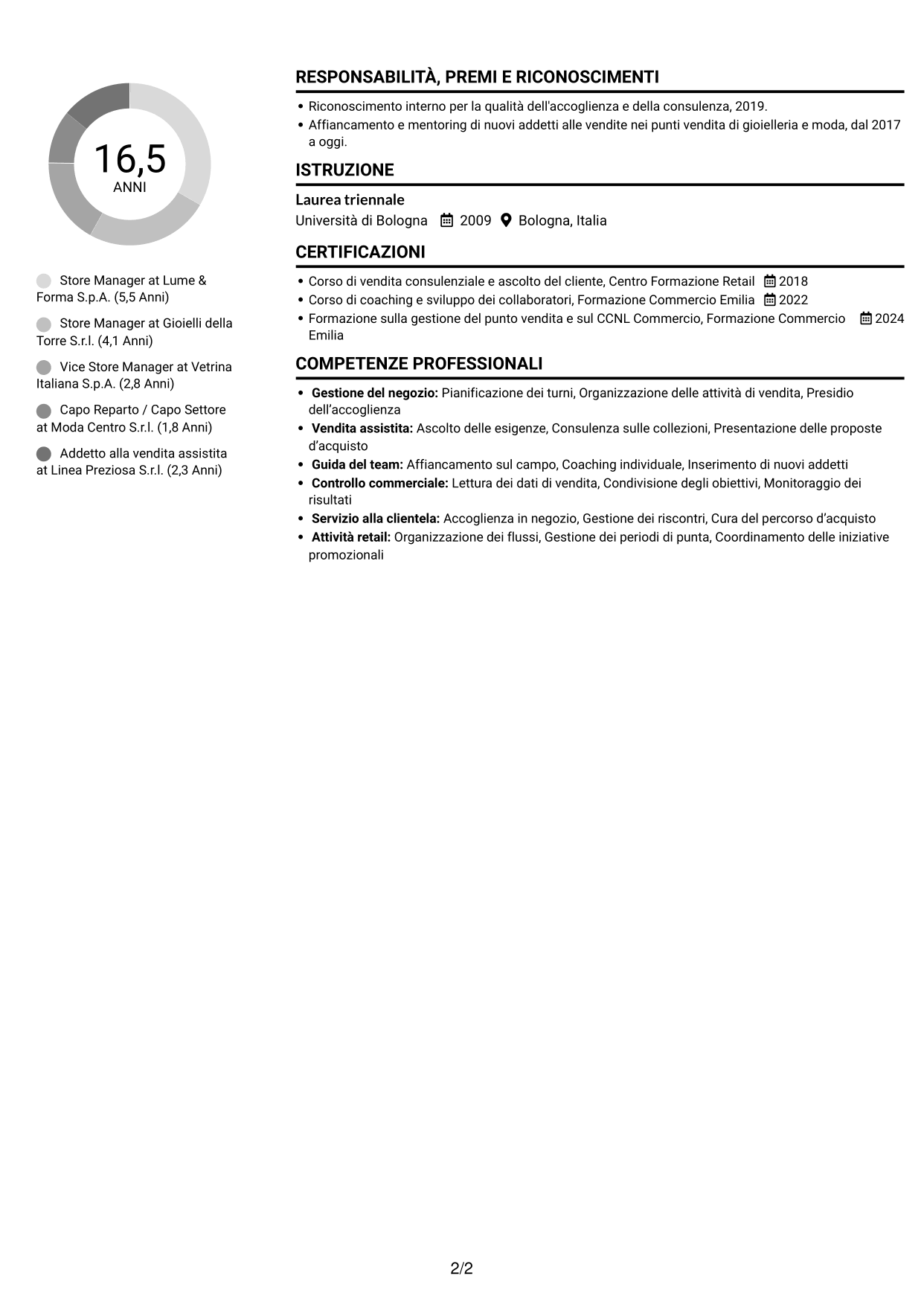 16,5
ANNI

Store Manager at Lume & Forma S.p.A. (5,5 Anni)

Store Manager at Gioielli della Torre S.r.l. (4,1 Anni)

Vice Store Manager at Vetrina Italiana S.p.A. (2,8 Anni)

Capo Reparto / Capo Settore at Moda Centro S.r.l. (1,8 Anni)

Addetto alla vendita assistita at Linea Preziosa S.r.l. (2,3 Anni)

RESPONSABILITÀ, PREMI E RICONOSCIMENTI

• Riconoscimento interno per la qualità dell'accoglienza e della consulenza, 2019.
• Affiancamento e mentoring di nuovi addetti alle vendite nei punti vendita di gioielleria e moda, dal 2017 a oggi.

ISTRUZIONE

Laurea triennale
Università di Bologna 2009 Bologna, Italia

CERTIFICAZIONI

• Corso di vendita consulenziale e ascolto del cliente, Centro Formazione Retail 2018
• Corso di coaching e sviluppo dei collaboratori, Formazione Commercio Emilia 2022
• Formazione sulla gestione del punto vendita e sul CCNL Commercio, Formazione Commercio Emilia 2024

COMPETENZE PROFESSIONALI

• Gestione del negozio: Pianificazione dei turni, Organizzazione delle attività di vendita, Presidio dell'accoglienza
• Vendita assistita: Ascolto delle esigenze, Consulenza sulle collezioni, Presentazione delle proposte d'acquisto
• Guida del team: Affiancamento sul campo, Coaching individuale, Inserimento di nuovi addetti
• Controllo commerciale: Lettura dei dati di vendita, Condivisione degli obiettivi, Monitoraggio dei risultati
• Servizio alla clientela: Accoglienza in negozio, Gestione dei riscontri, Cura del percorso d'acquisto
• Attività retail: Organizzazione dei flussi, Gestione dei periodi di punta, Coordinamento delle iniziative promozionali

2/2